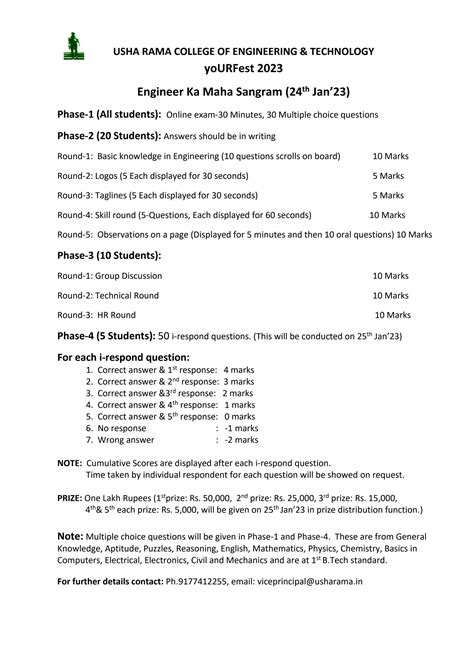 USHA RAMA COLLEGE OF ENGINEERING & TECHNOLOGY
yoURFest 2023

Engineer Ka Maha Sangram (24$^{th}$ Jan'23)

Phase-1 (All students): Online exam-30 Minutes, 30 Multiple choice questions

Phase-2 (20 Students): Answers should be in writing

Round-1: Basic knowledge in Engineering (10 questions scrolls on board) 10 Marks

Round-2: Logos (5 Each displayed for 30 seconds) 5 Marks

Round-3: Taglines (5 Each displayed for 30 seconds) 5 Marks

Round-4: Skill round (5-Questions, Each displayed for 60 seconds) 10 Marks

Round-5: Observations on a page (Displayed for 5 minutes and then 10 oral questions) 10 Marks

Phase-3 (10 Students):

Round-1: Group Discussion 10 Marks

Round-2: Technical Round 10 Marks

Round-3: HR Round 10 Marks

Phase-4 (5 Students): 50 i-respond questions. (This will be conducted on 25$^{th}$ Jan'23)

For each i-respond question:
1. Correct answer & 1$^{st}$ response: 4 marks
2. Correct answer & 2$^{nd}$ response: 3 marks
3. Correct answer &3$^{rd}$ response: 2 marks
4. Correct answer & 4$^{th}$ response: 1 marks
5. Correct answer & 5$^{th}$ response: 0 marks
6. No response : -1 marks
7. Wrong answer : -2 marks

NOTE: Cumulative Scores are displayed after each i-respond question.
Time taken by individual respondent for each question will be showed on request.

PRIZE: One Lakh Rupees (1$^{st}$prize: Rs. 50,000, 2$^{nd}$ prize: Rs. 25,000, 3$^{rd}$ prize: Rs. 15,000, 4$^{th}$& 5$^{th}$ each prize: Rs. 5,000, will be given on 25$^{th}$ Jan'23 in prize distribution function.)

Note: Multiple choice questions will be given in Phase-1 and Phase-4. These are from General Knowledge, Aptitude, Puzzles, Reasoning, English, Mathematics, Physics, Chemistry, Basics in Computers, Electrical, Electronics, Civil and Mechanics and are at 1$^{st}$ B.Tech standard.

For further details contact: Ph.9177412255, email: viceprincipal@usharama.in